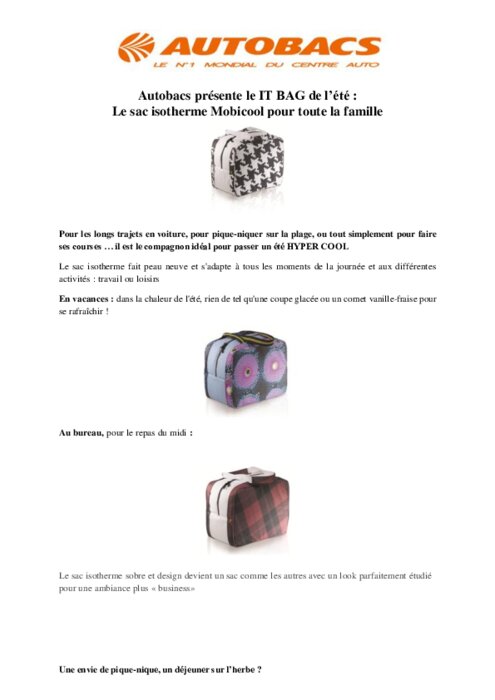 AUTOBACS
LE N°1 MONDIAL DU CENTRE AUTO

Autobacs présente le IT BAG de l'été :
Le sac isotherme Mobicool pour toute la famille

Pour les longs trajets en voiture, pour pique-niquer sur la plage, ou tout simplement pour faire ses courses … il est le compagnon idéal pour passer un été HYPER COOL

Le sac isotherme fait peau neuve et s'adapte à tous les moments de la journée et aux différentes activités : travail ou loisirs

En vacances : dans la chaleur de l'été, rien de tel qu'une coupe glacée ou un cornet vanille-fraise pour se rafraîchir !

Au bureau, pour le repas du midi :

Le sac isotherme sobre et design devient un sac comme les autres avec un look parfaitement étudié pour une ambiance plus « business»

Une envie de pique-nique, un déjeuner sur l'herbe ?